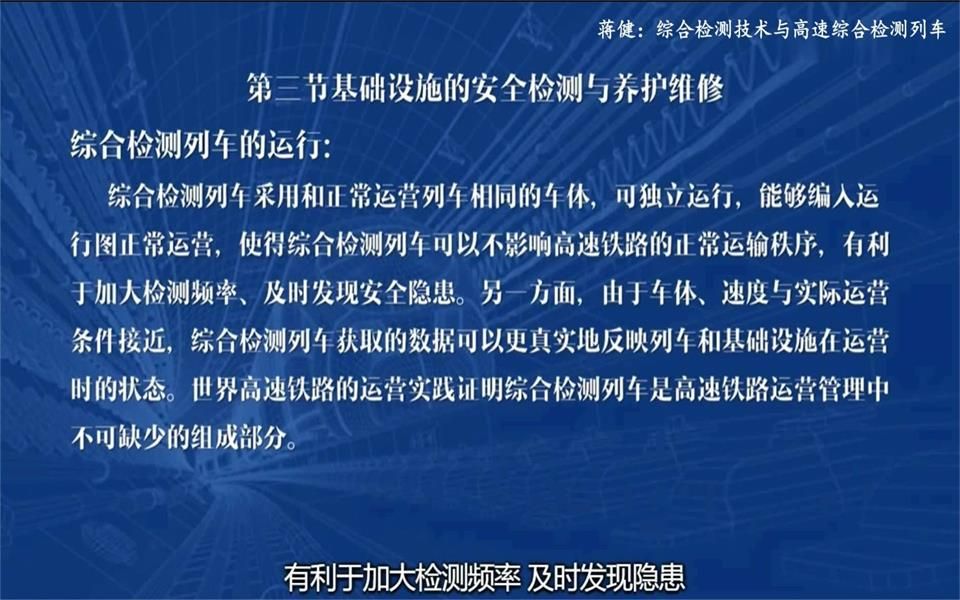 蒋健：综合检测技术与高速综合检测列车

第三节基础设施的安全检测与养护维修

综合检测列车的运行:

综合检测列车采用和正常运营列车相同的车体，可独立运行，能够编入运行图正常运营，使得综合检测列车可以不影响高速铁路的正常运输秩序，有利于加大检测频率、及时发现安全隐患。另一方面，由于车体、速度与实际运营条件接近，综合检测列车获取的数据可以更真实地反映列车和基础设施在运营时的状态。世界高速铁路的运营实践证明综合检测列车是高速铁路运营管理中不可缺少的组成部分。

有利于加大检测频率 及时发现隐患